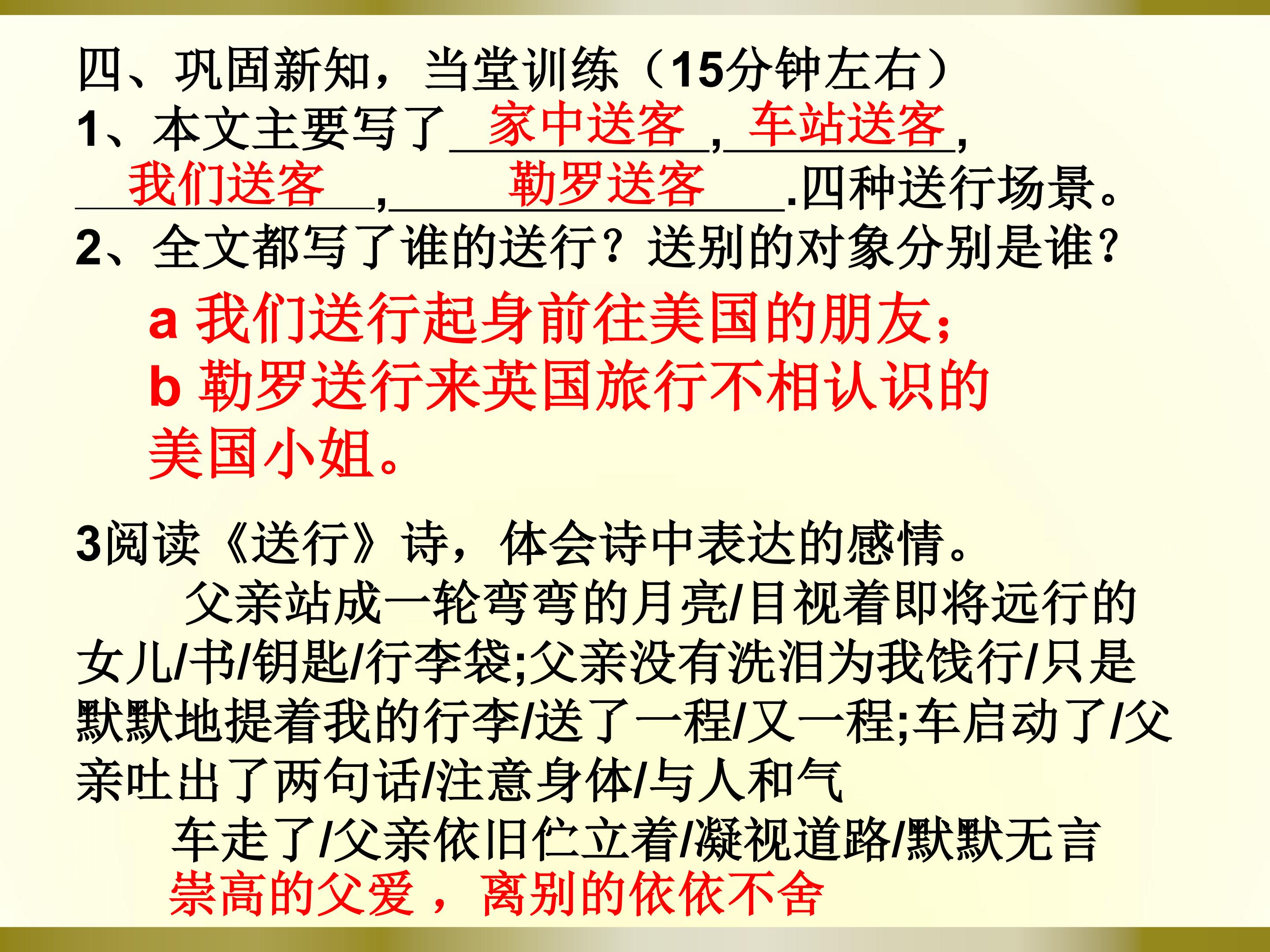 四、巩固新知，当堂训练（15分钟左右）

1、本文主要写了家中送客，车站送客，我们送客，勒罗送客.四种送行场景。

2、全文都写了谁的送行？送别的对象分别是谁？

a 我们送行起身前往美国的朋友；

b 勒罗送行来英国旅行不相认识的美国小姐。

3阅读《送行》诗，体会诗中表达的感情。

父亲站成一轮弯弯的月亮/目视着即将远行的女儿/书/钥匙/行李袋;父亲没有洗泪为我饯行/只是默默地提着我的行李/送了一程/又一程;车启动了/父亲吐出了两句话/注意身体/与人和气

车走了/父亲依旧伫立着/凝视道路/默默无言

崇高的父爱，离别的依依不舍